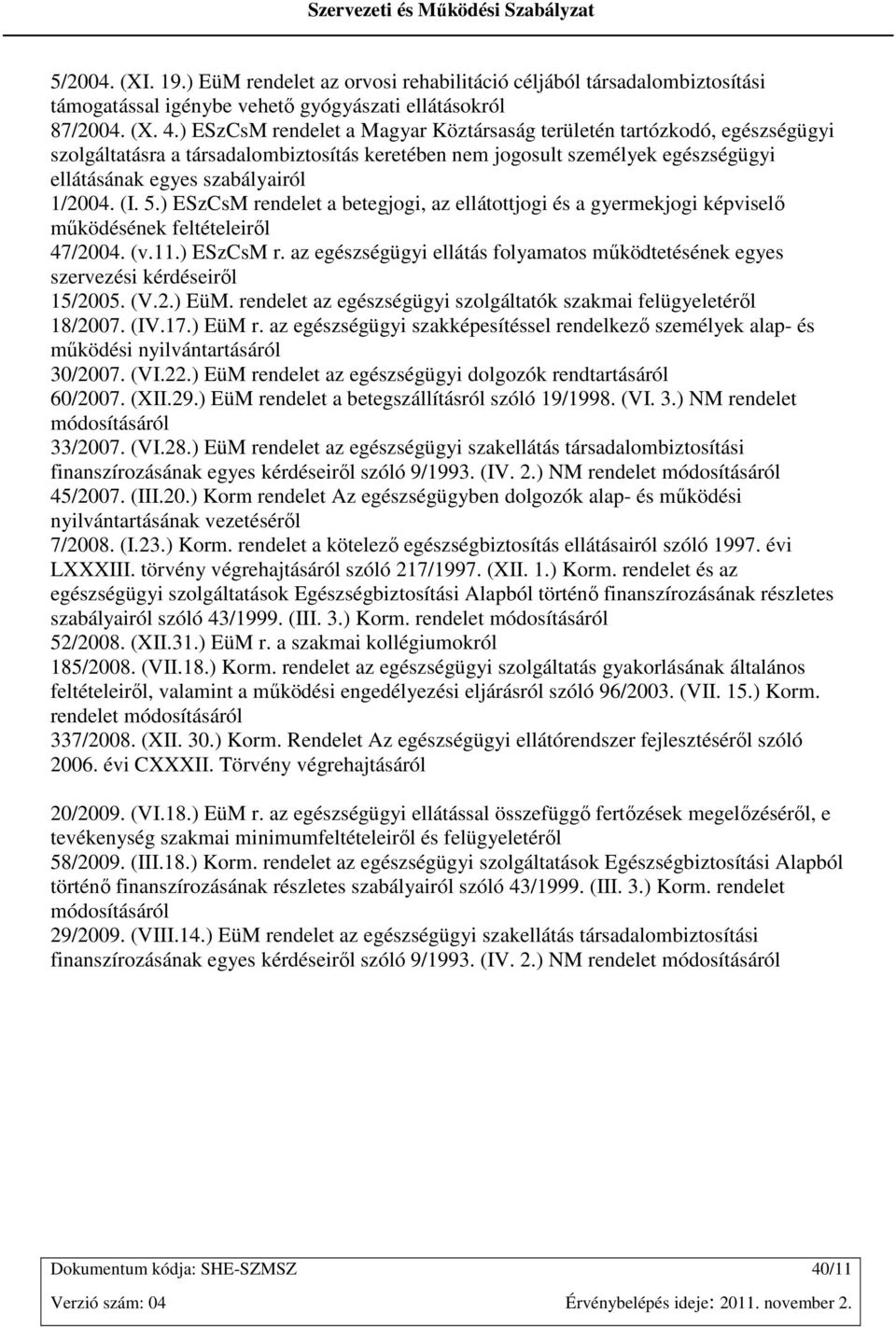 Szervezeti és Működési Szabályzat

5/2004. (XI. 19.) EüM rendelet az orvosi rehabilitáció céljából társadalombiztosítási támogatással igénybe vehető gyógyászati ellátásokról
87/2004. (X. 4.) ESzCsM rendelet a Magyar Köztársaság területén tartózkodó, egészségügyi szolgáltatásra a társadalombiztosítás keretében nem jogosult személyek egészségügyi ellátásának egyes szabályairól
1/2004. (I. 5.) ESzCsM rendelet a betegjogi, az ellátottjogi és a gyermekjogi képviselő működésének feltételeiről
47/2004. (v.11.) ESzCsM r. az egészségügyi ellátás folyamatos működtetésének egyes szervezési kérdéseiről
15/2005. (V.2.) EüM. rendelet az egészségügyi szolgáltatók szakmai felügyeletéről
18/2007. (IV.17.) EüM r. az egészségügyi szakképesítéssel rendelkező személyek alap- és működési nyilvántartásáról
30/2007. (VI.22.) EüM rendelet az egészségügyi dolgozók rendtartásáról
60/2007. (XII.29.) EüM rendelet a betegszállításról szóló 19/1998. (VI. 3.) NM rendelet módosításáról
33/2007. (VI.28.) EüM rendelet az egészségügyi szakellátás társadalombiztosítási finanszírozásának egyes kérdéseiről szóló 9/1993. (IV. 2.) NM rendelet módosításáról
45/2007. (III.20.) Korm rendelet Az egészségügyben dolgozók alap- és működési nyilvántartásának vezetéséről
7/2008. (I.23.) Korm. rendelet a kötelező egészségbiztosítás ellátásairól szóló 1997. évi LXXXIII. törvény végrehajtásáról szóló 217/1997. (XII. 1.) Korm. rendelet és az egészségügyi szolgáltatások Egészségbiztosítási Alapból történő finanszírozásának részletes szabályairól szóló 43/1999. (III. 3.) Korm. rendelet módosításáról
52/2008. (XII.31.) EüM r. a szakmai kollégiumokról
185/2008. (VII.18.) Korm. rendelet az egészségügyi szolgáltatás gyakorlásának általános feltételeiről, valamint a működési engedélyezési eljárásról szóló 96/2003. (VII. 15.) Korm. rendelet módosításáról
337/2008. (XII. 30.) Korm. Rendelet Az egészségügyi ellátórendszer fejlesztéséről szóló 2006. évi CXXXII. Törvény végrehajtásáról

20/2009. (VI.18.) EüM r. az egészségügyi ellátással összefüggő fertőzések megelőzéséről, e tevékenység szakmai minimumfeltételeiről és felügyeletéről
58/2009. (III.18.) Korm. rendelet az egészségügyi szolgáltatások Egészségbiztosítási Alapból történő finanszírozásának részletes szabályairól szóló 43/1999. (III. 3.) Korm. rendelet módosításáról
29/2009. (VIII.14.) EüM rendelet az egészségügyi szakellátás társadalombiztosítási finanszírozásának egyes kérdéseiről szóló 9/1993. (IV. 2.) NM rendelet módosításáról

Dokumentum kódja: SHE-SZMSZ 40/11
Verzió szám: 04 Érvénybelépés ideje: 2011. november 2.